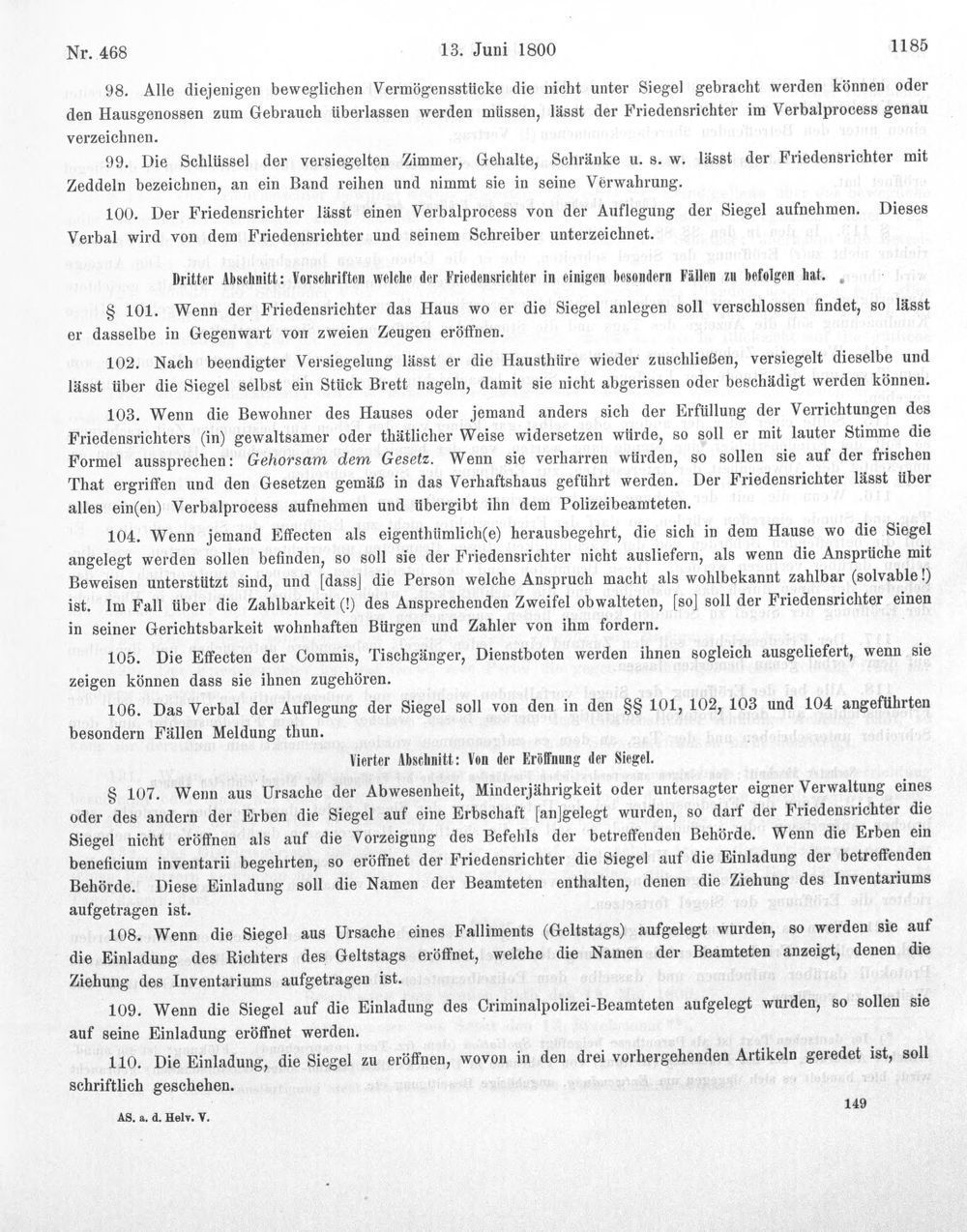 Nr. 468 13. Juni 1800 1185

98. Alle diejenigen beweglichen Vermögensstücke die nicht unter Siegel gebracht werden können oder den Hausgenossen zum Gebrauch überlassen werden müssen, lässt der Friedensrichter im Verbalprocess genau verzeichnen.

99. Die Schlüssel der versiegelten Zimmer, Gehalte, Schränke u. s. w. lässt der Friedensrichter mit Zeddeln bezeichnen, an ein Band reihen und nimmt sie in seine Verwahrung.

100. Der Friedensrichter lässt einen Verbalprocess von der Auflegung der Siegel aufnehmen. Dieses Verbal wird von dem Friedensrichter und seinem Schreiber unterzeichnet.

Dritter Abschnitt: Vorschriften welche der Friedensrichter in einigen besondern Fällen zu befolgen hat.

§ 101. Wenn der Friedensrichter das Haus wo er die Siegel anlegen soll verschlossen findet, so lässt er dasselbe in Gegenwart von zweien Zeugen eröffnen.

102. Nach beendigter Versiegelung lässt er die Hausthüre wieder zuschließen, versiegelt dieselbe und lässt über die Siegel selbst ein Stück Brett nageln, damit sie nicht abgerissen oder beschädigt werden können.

103. Wenn die Bewohner des Hauses oder jemand anders sich der Erfüllung der Verrichtungen des Friedensrichters (in) gewaltsamer oder thätlicher Weise widersetzen würde, so soll er mit lauter Stimme die Formel aussprechen: Gehorsam dem Gesetz. Wenn sie verharren würden, so sollen sie auf der frischen That ergriffen und den Gesetzen gemäß in das Verhaftshaus geführt werden. Der Friedensrichter lässt über alles ein(en) Verbalprocess aufnehmen und übergibt ihn dem Polizeibeamteten.

104. Wenn jemand Effecten als eigenthümlich(e) herausbegehrt, die sich in dem Hause wo die Siegel angelegt werden sollen befinden, so soll sie der Friedensrichter nicht ausliefern, als wenn die Ansprüche mit Beweisen unterstützt sind, und [dass] die Person welche Anspruch macht als wohlbekannt zahlbar (solvable!) ist. Im Fall über die Zahlbarkeit (!) des Ansprechenden Zweifel obwalteten, [so] soll der Friedensrichter einen in seiner Gerichtsbarkeit wohnhaften Bürgen und Zahler von ihm fordern.

105. Die Effecten der Commis, Tischgänger, Dienstboten werden ihnen sogleich ausgeliefert, wenn sie zeigen können dass sie ihnen zugehören.

106. Das Verbal der Auflegung der Siegel soll von den in den §§ 101, 102, 103 und 104 angeführten besondern Fällen Meldung thun.

Vierter Abschnitt: Von der Eröffnung der Siegel.

§ 107. Wenn aus Ursache der Abwesenheit, Minderjährigkeit oder untersagter eigner Verwaltung eines oder des andern der Erben die Siegel auf eine Erbschaft [an]gelegt wurden, so darf der Friedensrichter die Siegel nicht eröffnen als auf die Vorzeigung des Befehls der betreffenden Behörde. Wenn die Erben ein beneficium inventarii begehrten, so eröffnet der Friedensrichter die Siegel auf die Einladung der betreffenden Behörde. Diese Einladung soll die Namen der Beamteten enthalten, denen die Ziehung des Inventariums aufgetragen ist.

108. Wenn die Siegel aus Ursache eines Falliments (Geltstags) aufgelegt wurden, so werden sie auf die Einladung des Richters des Geltstags eröffnet, welche die Namen der Beamteten anzeigt, denen die Ziehung des Inventariums aufgetragen ist.

109. Wenn die Siegel auf die Einladung des Criminalpolizei-Beamteten aufgelegt wurden, so sollen sie auf seine Einladung eröffnet werden.

110. Die Einladung, die Siegel zu eröffnen, wovon in den drei vorhergehenden Artikeln geredet ist, soll schriftlich geschehen.

AS. a. d. Helv. V. 149